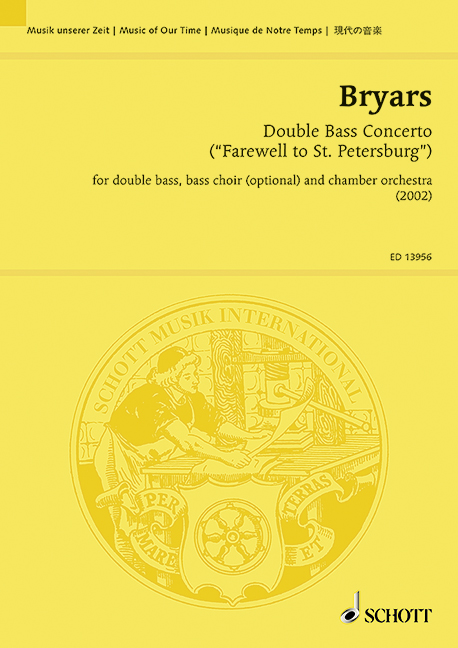 Musik unserer Zeit | Music of Our Time | Musique de Notre Temps | 現代の音楽

Bryars

Double Bass Concerto
("Farewell to St. Petersburg")

for double bass, bass choir (optional) and chamber orchestra
(2002)

ED 13956

SCHOTT MUSIK INTERNATIONAL

PER MARE ET TERRAS

SCHOTT